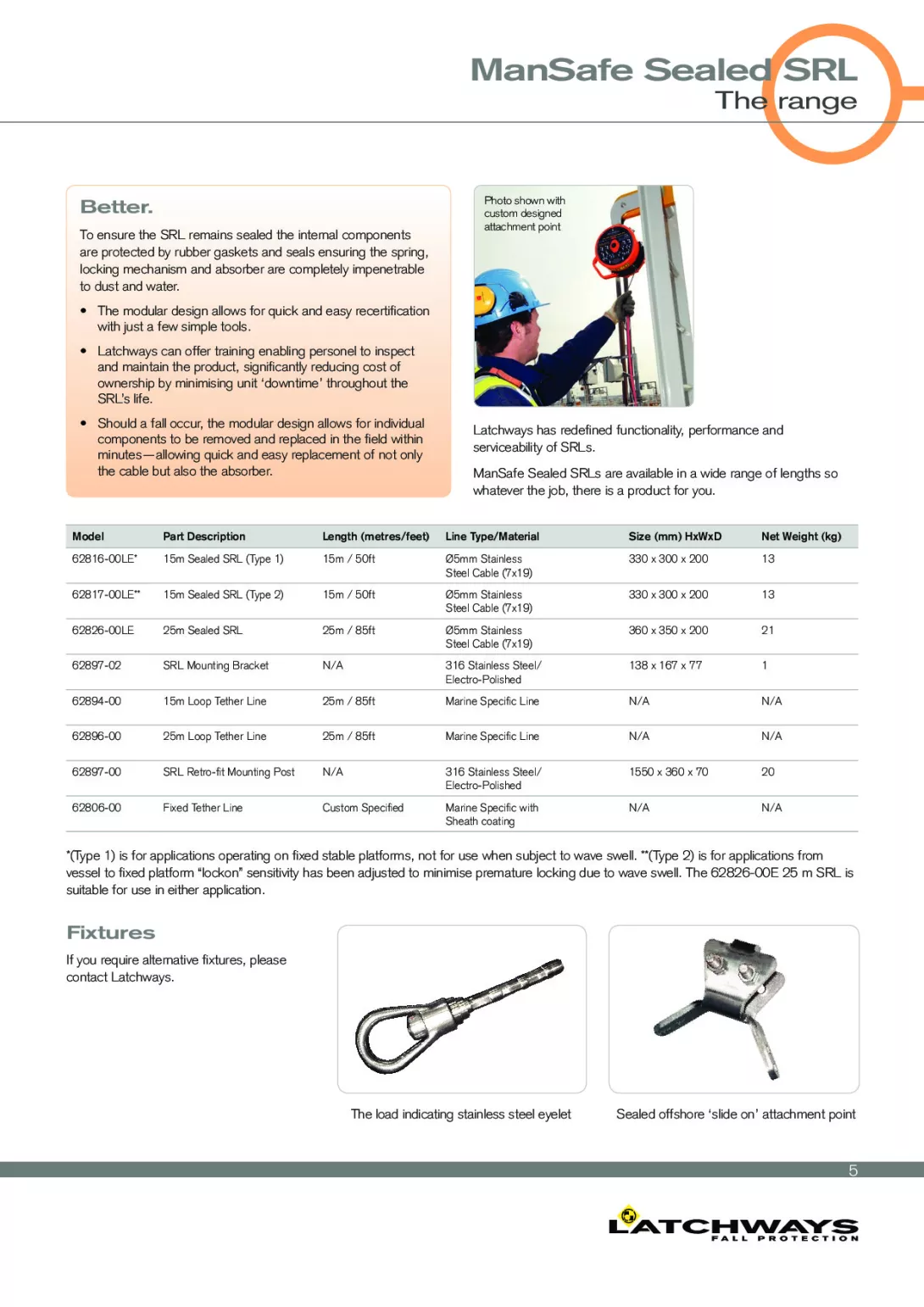 ManSafe Sealed SRL
The range

Better.

To ensure the SRL remains sealed the internal components are protected by rubber gaskets and seals ensuring the spring, locking mechanism and absorber are completely impenetrable to dust and water.

• The modular design allows for quick and easy recertification with just a few simple tools.

• Latchways can offer training enabling personel to inspect and maintain the product, significantly reducing cost of ownership by minimising unit 'downtime' throughout the SRL's life.

• Should a fall occur, the modular design allows for individual components to be removed and replaced in the field within minutes—allowing quick and easy replacement of not only the cable but also the absorber.

Photo shown with custom designed attachment point

Latchways has redefined functionality, performance and serviceability of SRLs.

ManSafe Sealed SRLs are available in a wide range of lengths so whatever the job, there is a product for you.

| Model | Part Description | Length (metres/feet) | Line Type/Material | Size (mm) HxWxD | Net Weight (kg) |
|---|---|---|---|---|---|
| 62816-00LE* | 15m Sealed SRL (Type 1) | 15m / 50ft | Ø5mm Stainless Steel Cable (7x19) | 330 x 300 x 200 | 13 |
| 62817-00LE** | 15m Sealed SRL (Type 2) | 15m / 50ft | Ø5mm Stainless Steel Cable (7x19) | 330 x 300 x 200 | 13 |
| 62826-00LE | 25m Sealed SRL | 25m / 85ft | Ø5mm Stainless Steel Cable (7x19) | 360 x 350 x 200 | 21 |
| 62897-02 | SRL Mounting Bracket | N/A | 316 Stainless Steel/ Electro-Polished | 138 x 167 x 77 | 1 |
| 62894-00 | 15m Loop Tether Line | 25m / 85ft | Marine Specific Line | N/A | N/A |
| 62896-00 | 25m Loop Tether Line | 25m / 85ft | Marine Specific Line | N/A | N/A |
| 62897-00 | SRL Retro-fit Mounting Post | N/A | 316 Stainless Steel/ Electro-Polished | 1550 x 360 x 70 | 20 |
| 62806-00 | Fixed Tether Line | Custom Specified | Marine Specific with Sheath coating | N/A | N/A |

*(Type 1) is for applications operating on fixed stable platforms, not for use when subject to wave swell. **(Type 2) is for applications from vessel to fixed platform "lockon" sensitivity has been adjusted to minimise premature locking due to wave swell. The 62826-00E 25 m SRL is suitable for use in either application.

Fixtures

If you require alternative fixtures, please contact Latchways.

The load indicating stainless steel eyelet

Sealed offshore 'slide on' attachment point

5

LATCHWAYS
FALL PROTECTION